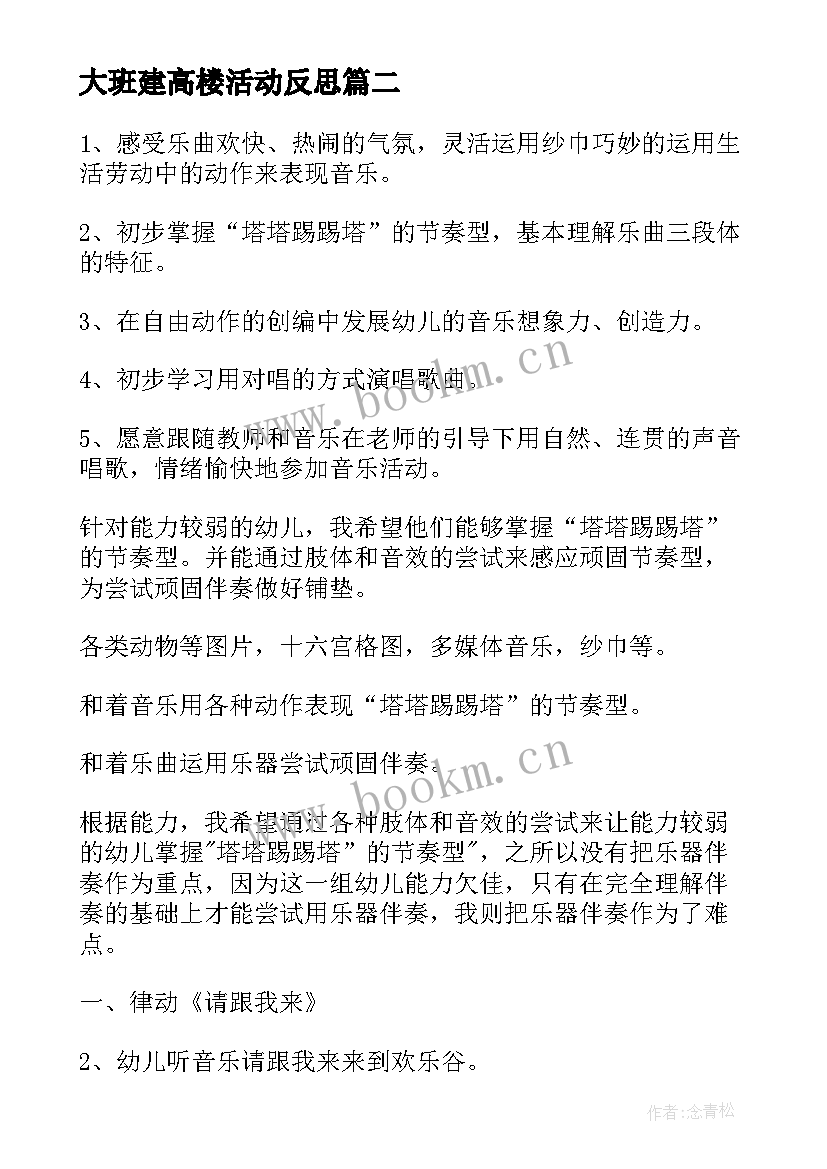 大班建高楼活动反思篇二

1、感受乐曲欢快、热闹的气氛，灵活运用纱巾巧妙的运用生活劳动中的动作来表现音乐。

2、初步掌握“塔塔踢踢塔”的节奏型，基本理解乐曲三段体的特征。

3、在自由动作的创编中发展幼儿的音乐想象力、创造力。

4、初步学习用对唱的方式演唱歌曲。

5、愿意跟随教师和音乐在老师的引导下用自然、连贯的声音唱歌，情绪愉快地参加音乐活动。

针对能力较弱的幼儿，我希望他们能够掌握“塔塔踢踢塔”的节奏型。并能通过肢体和音效的尝试来感应顽固节奏型，为尝试顽固伴奏做好铺垫。

各类动物等图片，十六宫格图，多媒体音乐，纱巾等。

和着音乐用各种动作表现“塔塔踢踢塔”的节奏型。

和着乐曲运用乐器尝试顽固伴奏。

根据能力，我希望通过各种肢体和音效的尝试来让能力较弱的幼儿掌握"塔塔踢踢塔”的节奏型"，之所以没有把乐器伴奏作为重点，因为这一组幼儿能力欠佳，只有在完全理解伴奏的基础上才能尝试用乐器伴奏，我则把乐器伴奏作为了难点。

一、律动《请跟我来》

2、幼儿听音乐请跟我来来到欢乐谷。

www.bookm.cn

www.bookm.cn

作者:念青松